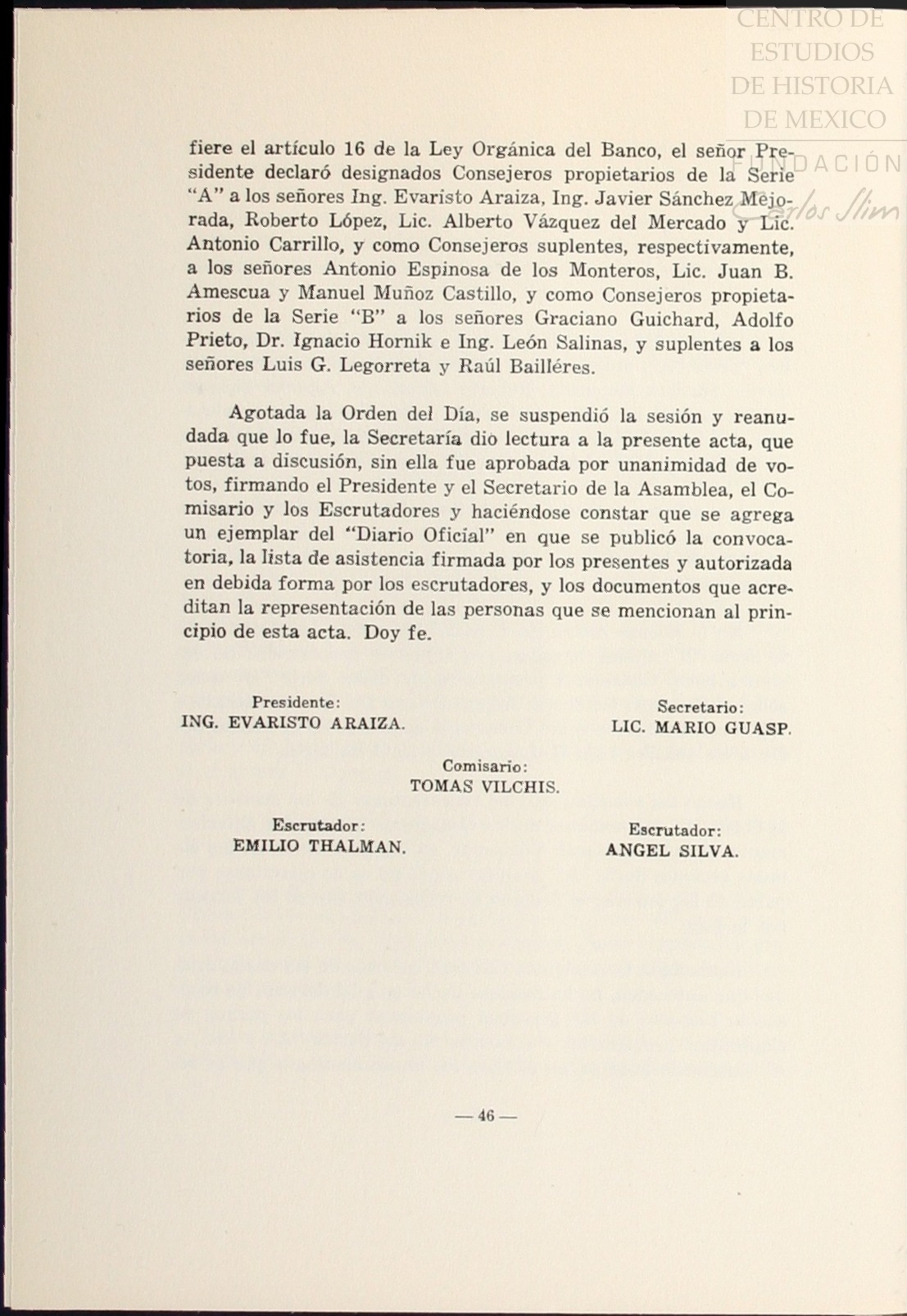 CENTRO DE ESTUDIOS DE HISTORIA DE MEXICO
FUNDACIÓN Carlos Slim

fiere el artículo 16 de la Ley Orgánica del Banco, el señor Presidente declaró designados Consejeros propietarios de la Serie "A" a los señores Ing. Evaristo Araiza, Ing. Javier Sánchez Mejorada, Roberto López, Lic. Alberto Vázquez del Mercado y Lic. Antonio Carrillo, y como Consejeros suplentes, respectivamente, a los señores Antonio Espinosa de los Monteros, Lic. Juan B. Amescua y Manuel Muñoz Castillo, y como Consejeros propietarios de la Serie "B" a los señores Graciano Guichard, Adolfo Prieto, Dr. Ignacio Hornik e Ing. León Salinas, y suplentes a los señores Luis G. Legorreta y Raúl Bailléres.

Agotada la Orden del Día, se suspendió la sesión y reanudada que lo fue, la Secretaría dio lectura a la presente acta, que puesta a discusión, sin ella fue aprobada por unanimidad de votos, firmando el Presidente y el Secretario de la Asamblea, el Comisario y los Escrutadores y haciéndose constar que se agrega un ejemplar del "Diario Oficial" en que se publicó la convocatoria, la lista de asistencia firmada por los presentes y autorizada en debida forma por los escrutadores, y los documentos que acreditan la representación de las personas que se mencionan al principio de esta acta. Doy fe.

Presidente:
ING. EVARISTO ARAIZA.

Secretario:
LIC. MARIO GUASP.

Comisario:
TOMAS VILCHIS.

Escrutador:
EMILIO THALMAN.

Escrutador:
ANGEL SILVA.

— 46 —